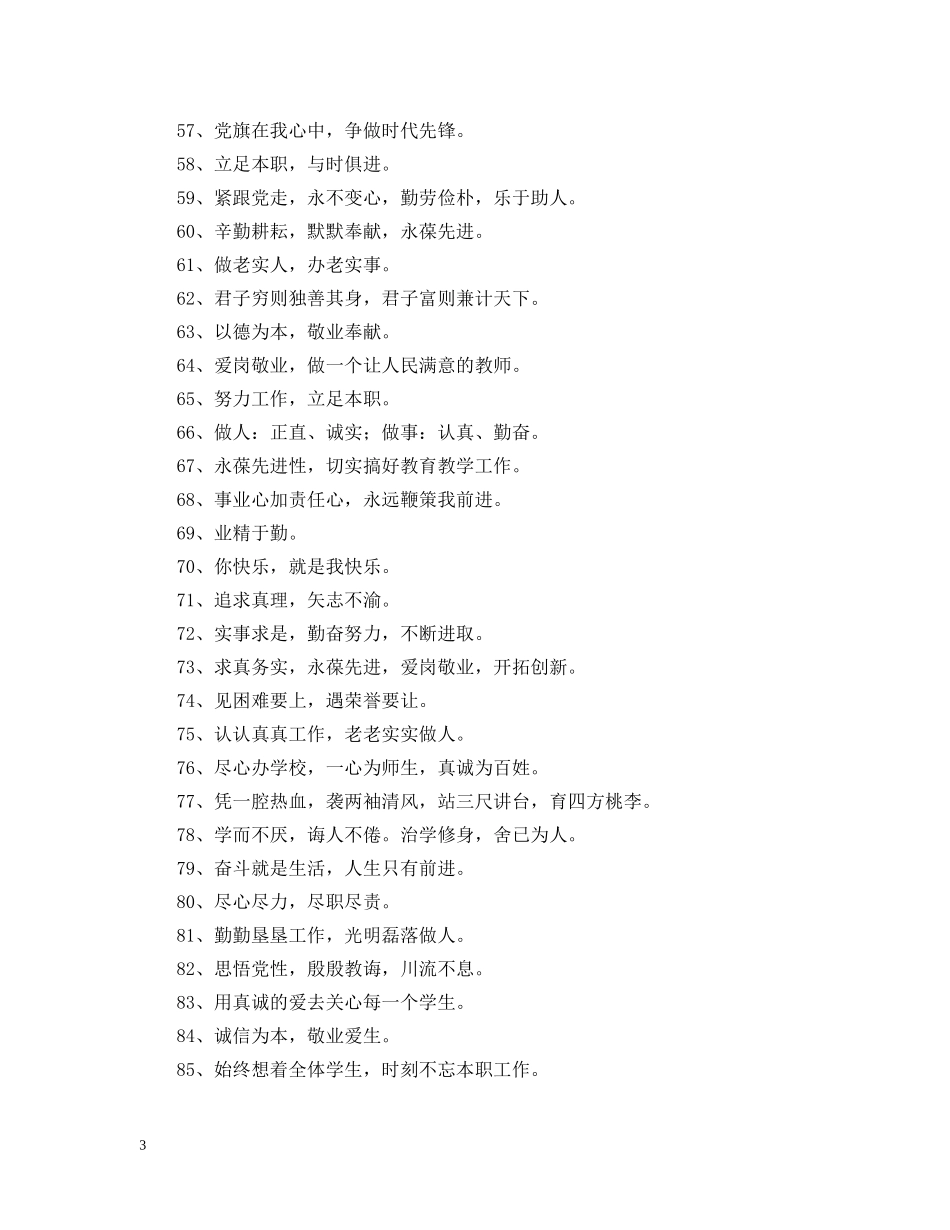 57、党旗在我心中，争做时代先锋。

58、立足本职，与时俱进。

59、紧跟党走，永不变心，勤劳俭朴，乐于助人。

60、辛勤耕耘，默默奉献，永葆先进。

61、做老实人，办老实事。

62、君子穷则独善其身，君子富则兼计天下。

63、以德为本，敬业奉献。

64、爱岗敬业，做一个让人民满意的教师。

65、努力工作，立足本职。

66、做人：正直、诚实；做事：认真、勤奋。

67、永葆先进性，切实搞好教育教学工作。

68、事业心加责任心，永远鞭策我前进。

69、业精于勤。

70、你快乐，就是我快乐。

71、追求真理，矢志不渝。

72、实事求是，勤奋努力，不断进取。

73、求真务实，永葆先进，爱岗敬业，开拓创新。

74、见困难要上，遇荣誉要让。

75、认认真真工作，老老实实做人。

76、尽心办学校，一心为师生，真诚为百姓。

77、凭一腔热血，袭两袖清风，站三尺讲台，育四方桃李。

78、学而不厌，诲人不倦。治学修身，舍已为人。

79、奋斗就是生活，人生只有前进。

80、尽心尽力，尽职尽责。

81、勤勤垦垦工作，光明磊落做人。

82、思悟党性，殷殷教诲，川流不息。

83、用真诚的爱去关心每一个学生。

84、诚信为本，敬业爱生。

85、始终想着全体学生，时刻不忘本职工作。

3